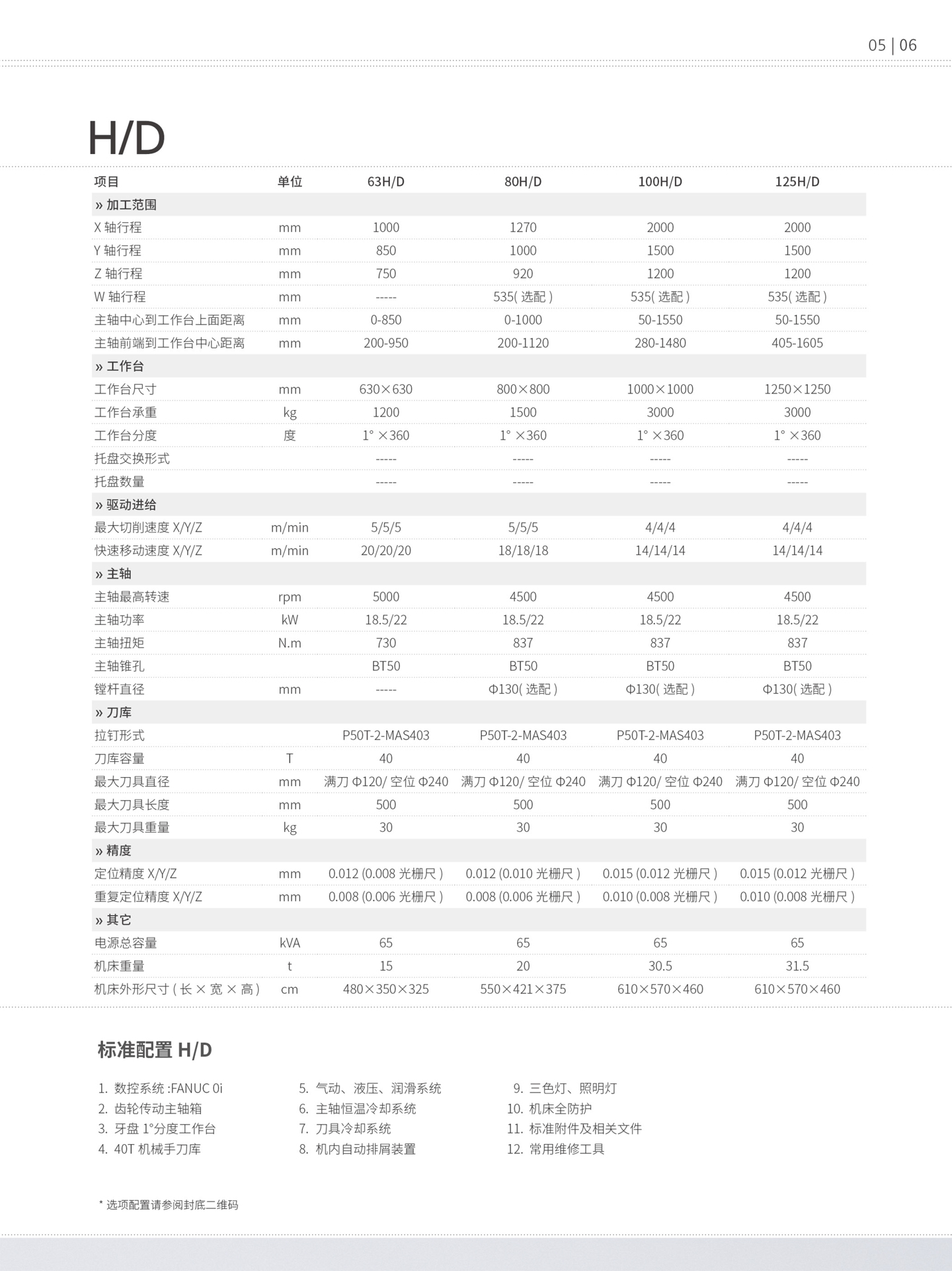 05 | 06

H/D

| 项目 | 单位 | 63H/D | 80H/D | 100H/D | 125H/D |
|---|---|---|---|---|---|
| » 加工范围 | | | | | |
| X 轴行程 | mm | 1000 | 1270 | 2000 | 2000 |
| Y 轴行程 | mm | 850 | 1000 | 1500 | 1500 |
| Z 轴行程 | mm | 750 | 920 | 1200 | 1200 |
| W 轴行程 | mm | ----- | 535( 选配 ) | 535( 选配 ) | 535( 选配 ) |
| 主轴中心到工作台上面距离 | mm | 0-850 | 0-1000 | 50-1550 | 50-1550 |
| 主轴前端到工作台中心距离 | mm | 200-950 | 200-1120 | 280-1480 | 405-1605 |
| » 工作台 | | | | | |
| 工作台尺寸 | mm | 630×630 | 800×800 | 1000×1000 | 1250×1250 |
| 工作台承重 | kg | 1200 | 1500 | 3000 | 3000 |
| 工作台分度 | 度 | 1° ×360 | 1° ×360 | 1° ×360 | 1° ×360 |
| 托盘交换形式 | | ----- | ----- | ----- | ----- |
| 托盘数量 | | ----- | ----- | ----- | ----- |
| » 驱动进给 | | | | | |
| 最大切削速度 X/Y/Z | m/min | 5/5/5 | 5/5/5 | 4/4/4 | 4/4/4 |
| 快速移动速度 X/Y/Z | m/min | 20/20/20 | 18/18/18 | 14/14/14 | 14/14/14 |
| » 主轴 | | | | | |
| 主轴最高转速 | rpm | 5000 | 4500 | 4500 | 4500 |
| 主轴功率 | kW | 18.5/22 | 18.5/22 | 18.5/22 | 18.5/22 |
| 主轴扭矩 | N.m | 730 | 837 | 837 | 837 |
| 主轴锥孔 | | BT50 | BT50 | BT50 | BT50 |
| 镗杆直径 | mm | ----- | Φ130( 选配 ) | Φ130( 选配 ) | Φ130( 选配 ) |
| » 刀库 | | | | | |
| 拉钉形式 | | P50T-2-MAS403 | P50T-2-MAS403 | P50T-2-MAS403 | P50T-2-MAS403 |
| 刀库容量 | T | 40 | 40 | 40 | 40 |
| 最大刀具直径 | mm | 满刀 Φ120/ 空位 Φ240 | 满刀 Φ120/ 空位 Φ240 | 满刀 Φ120/ 空位 Φ240 | 满刀 Φ120/ 空位 Φ240 |
| 最大刀具长度 | mm | 500 | 500 | 500 | 500 |
| 最大刀具重量 | kg | 30 | 30 | 30 | 30 |
| » 精度 | | | | | |
| 定位精度 X/Y/Z | mm | 0.012 (0.008 光栅尺 ) | 0.012 (0.010 光栅尺 ) | 0.015 (0.012 光栅尺 ) | 0.015 (0.012 光栅尺 ) |
| 重复定位精度 X/Y/Z | mm | 0.008 (0.006 光栅尺 ) | 0.008 (0.006 光栅尺 ) | 0.010 (0.008 光栅尺 ) | 0.010 (0.008 光栅尺 ) |
| » 其它 | | | | | |
| 电源总容量 | kVA | 65 | 65 | 65 | 65 |
| 机床重量 | t | 15 | 20 | 30.5 | 31.5 |
| 机床外形尺寸 ( 长 × 宽 × 高 ) | cm | 480×350×325 | 550×421×375 | 610×570×460 | 610×570×460 |

标准配置 H/D

1. 数控系统 :FANUC 0i
2. 齿轮传动主轴箱
3. 牙盘 1°分度工作台
4. 40T 机械手刀库

5. 气动、液压、润滑系统
6. 主轴恒温冷却系统
7. 刀具冷却系统
8. 机内自动排屑装置

9. 三色灯、照明灯
10. 机床全防护
11. 标准附件及相关文件
12. 常用维修工具

* 选项配置请参阅封底二维码